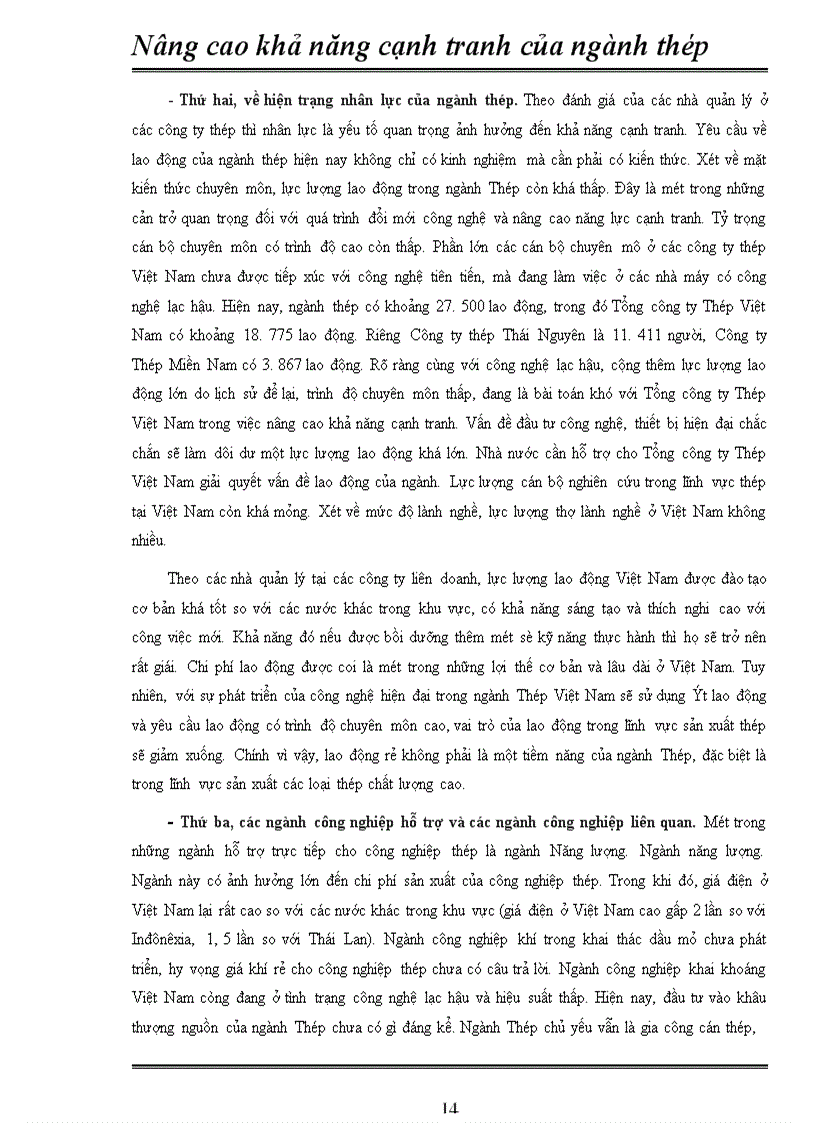 Nâng cao khả năng cạnh tranh của ngành thép

- Thứ hai, về hiện trạng nhân lực của ngành thép. Theo đánh giá của các nhà quản lý ở các công ty thép thì nhân lực là yếu tố quan trọng ảnh hưởng đến khả năng cạnh tranh. Yêu cầu về lao động của ngành thép hiện nay không chỉ có kinh nghiệm mà cần phải có kiến thức. Xét về mặt kiến thức chuyên môn, lực lượng lao động trong ngành Thép còn khá thấp. Đây là mét trong những cản trở quan trọng đối với quá trình đổi mới công nghệ và nâng cao năng lực cạnh tranh. Tỷ trọng cán bộ chuyên môn có trình độ cao còn thấp. Phần lớn các cán bộ chuyên mô ở các công ty thép Việt Nam chưa được tiếp xúc với công nghệ tiên tiến, mà đang làm việc ở các nhà máy có công nghệ lạc hậu. Hiện nay, ngành thép có khoảng 27. 500 lao động, trong đó Tổng công ty Thép Việt Nam có khoảng 18. 775 lao động. Riêng Công ty thép Thái Nguyên là 11. 411 người, Công ty Thép Miền Nam có 3. 867 lao động. Rõ ràng cùng với công nghệ lạc hậu, cộng thêm lực lượng lao động lớn do lịch sử để lại, trình độ chuyên môn thấp, đang là bài toán khó với Tổng công ty Thép Việt Nam trong việc nâng cao khả năng cạnh tranh. Vấn đề đầu tư công nghệ, thiết bị hiện đại chắc chắn sẽ làm dôi dư một lực lượng lao động khá lớn. Nhà nước cần hỗ trợ cho Tổng công ty Thép Việt Nam giải quyết vấn đề lao động của ngành. Lực lượng cán bộ nghiên cứu trong lĩnh vực thép tại Việt Nam còn khá mỏng. Xét về mức độ lành nghề, lực lượng thợ lành nghề ở Việt Nam không nhiều.

Theo các nhà quản lý tại các công ty liên doanh, lực lượng lao động Việt Nam được đào tạo cơ bản khá tốt so với các nước khác trong khu vực, có khả năng sáng tạo và thích nghi cao với công việc mới. Khả năng đó nếu được bồi dưỡng thêm mét sè kỹ năng thực hành thì họ sẽ trở nên rất giái. Chi phí lao động được coi là mét trong những lợi thế cơ bản và lâu dài ở Việt Nam. Tuy nhiên, với sự phát triển của công nghệ hiện đại trong ngành Thép Việt Nam sẽ sử dụng Ýt lao động và yêu cầu lao động có trình độ chuyên môn cao, vai trò của lao động trong lĩnh vực sản xuất thép sẽ giảm xuống. Chính vì vậy, lao động rẻ không phải là một tiềm năng của ngành Thép, đặc biệt là trong lĩnh vực sản xuất các loại thép chất lượng cao.

- Thứ ba, các ngành công nghiệp hỗ trợ và các ngành công nghiệp liên quan. Mét trong những ngành hỗ trợ trực tiếp cho công nghiệp thép là ngành Năng lượng. Ngành năng lượng. Ngành này có ảnh hưởng lớn đến chi phí sản xuất của công nghiệp thép. Trong khi đó, giá điện ở Việt Nam lại rất cao so với các nước khác trong khu vực (giá điện ở Việt Nam cao gấp 2 lần so với Inđônêxia, 1, 5 lần so với Thái Lan). Ngành công nghiệp khí trong khai thác dầu mỏ chưa phát triển, hy vọng giá khí rẻ cho công nghiệp thép chưa có câu trả lời. Ngành công nghiệp khai khoáng Việt Nam còng đang ở tình trạng công nghệ lạc hậu và hiệu suất thấp. Hiện nay, đầu tư vào khâu thượng nguồn của ngành Thép chưa có gì đáng kể. Ngành Thép chủ yếu vẫn là gia công cán thép,

14